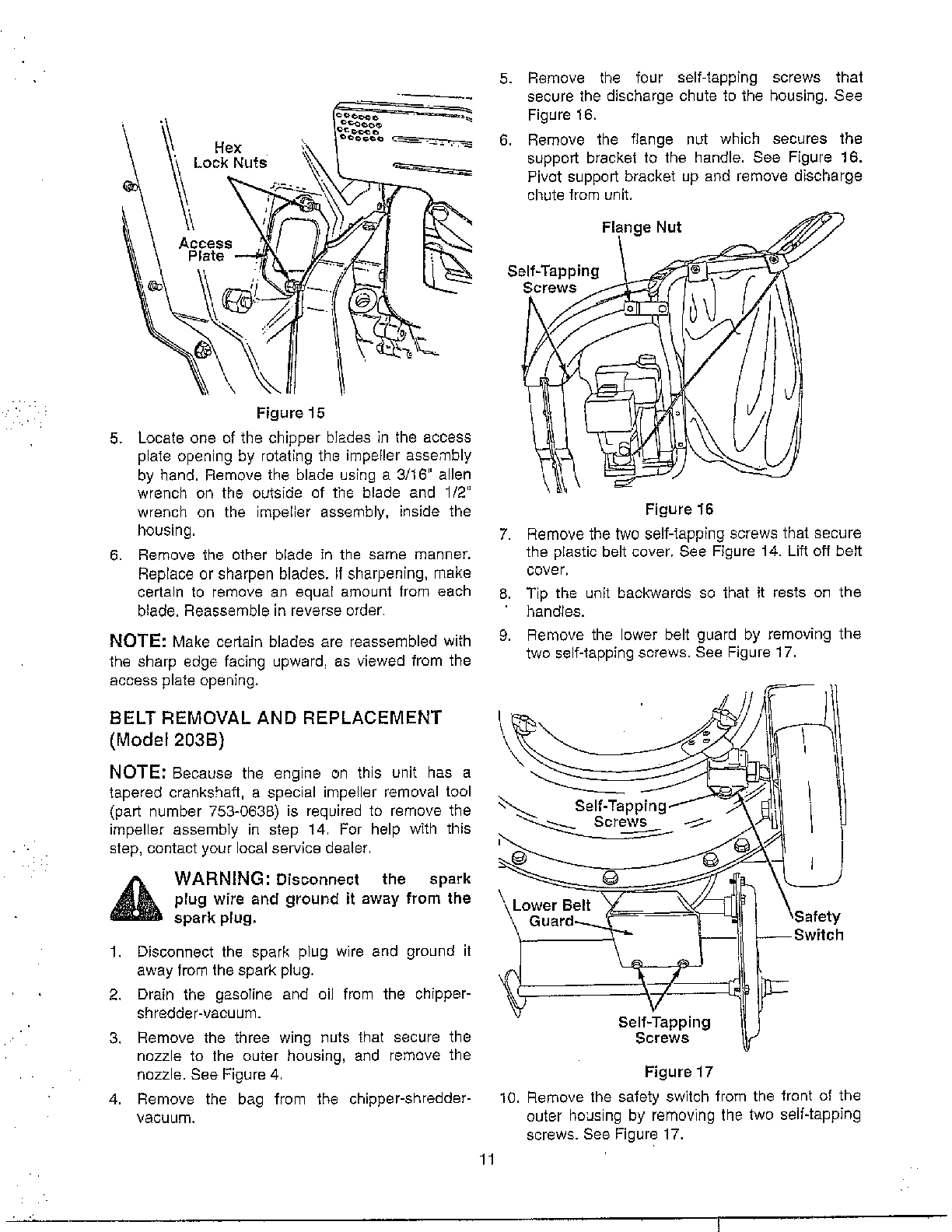 Hex
Lock Nuts

Access
Plate

Figure 15

5. Locate one of the chipper blades in the access plate opening by rotating the impeller assembly by hand. Remove the blade using a 3/16" allen wrench on the outside of the blade and 1/2" wrench on the impeller assembly, inside the housing.

6. Remove the other blade in the same manner. Replace or sharpen blades. If sharpening, make certain to remove an equal amount from each blade. Reassemble in reverse order.

NOTE: Make certain blades are reassembled with the sharp edge facing upward, as viewed from the access plate opening.

BELT REMOVAL AND REPLACEMENT (Model 203B)

NOTE: Because the engine on this unit has a tapered crankshaft, a special impeller removal tool (part number 753-0638) is required to remove the impeller assembly in step 14. For help with this step, contact your local service dealer.

WARNING: Disconnect the spark plug wire and ground it away from the spark plug.

1. Disconnect the spark plug wire and ground it away from the spark plug.

2. Drain the gasoline and oil from the chipper-shredder-vacuum.

3. Remove the three wing nuts that secure the nozzle to the outer housing, and remove the nozzle. See Figure 4.

4. Remove the bag from the chipper-shredder-vacuum.

5. Remove the four self-tapping screws that secure the discharge chute to the housing. See Figure 16.

6. Remove the flange nut which secures the support bracket to the handle. See Figure 16. Pivot support bracket up and remove discharge chute from unit.

Flange Nut

Self-Tapping
Screws

Figure 16

7. Remove the two self-tapping screws that secure the plastic belt cover. See Figure 14. Lift off belt cover.

8. Tip the unit backwards so that it rests on the handles.

9. Remove the lower belt guard by removing the two self-tapping screws. See Figure 17.

Self-Tapping
Screws

Lower Belt
Guard

Safety
Switch

Self-Tapping
Screws

Figure 17

10. Remove the safety switch from the front of the outer housing by removing the two self-tapping screws. See Figure 17.

11